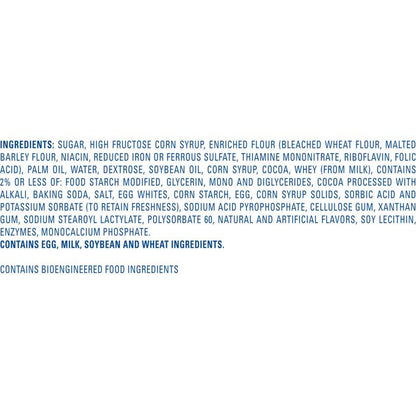 INGREDIENTS: SUGAR, HIGH FRUCTOSE CORN SYRUP, ENRICHED FLOUR (BLEACHED WHEAT FLOUR, MALTED BARLEY FLOUR, NIACIN, REDUCED IRON OR FERROUS SULFATE, THIAMINE MONONITRATE, RIBOFLAVIN, FOLIC ACID), PALM OIL, WATER, DEXTROSE, SOYBEAN OIL, CORN SYRUP, COCOA, WHEY (FROM MILK), CONTAINS 2% OR LESS OF: FOOD STARCH MODIFIED, GLYCERIN, MONO AND DIGLYCERIDES, COCOA PROCESSED WITH ALKALI, BAKING SODA, SALT, EGG WHITES, CORN STARCH, EGG, CORN SYRUP SOLIDS, SORBIC ACID AND POTASSIUM SORBATE (TO RETAIN FRESHNESS), SODIUM ACID PYROPHOSPHATE, CELLULOSE GUM, XANTHAN GUM, SODIUM STEAROYL LACTYLATE, POLYSORBATE 60, NATURAL AND ARTIFICIAL FLAVORS, SOY LECITHIN, ENZYMES, MONOCALCIUM PHOSPHATE.
CONTAINS EGG, MILK, SOYBEAN AND WHEAT INGREDIENTS.

CONTAINS BIOENGINEERED FOOD INGREDIENTS